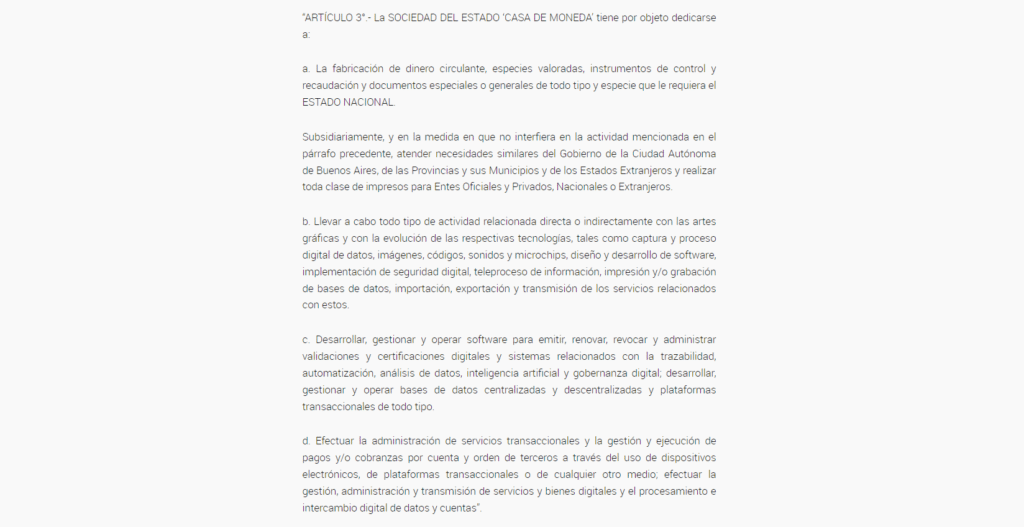 "ARTÍCULO 3°.- La SOCIEDAD DEL ESTADO 'CASA DE MONEDA' tiene por objeto dedicarse a:

a. La fabricación de dinero circulante, especies valoradas, instrumentos de control y recaudación y documentos especiales o generales de todo tipo y especie que le requiera el ESTADO NACIONAL.

Subsidiariamente, y en la medida en que no interfiera en la actividad mencionada en el párrafo precedente, atender necesidades similares del Gobierno de la Ciudad Autónoma de Buenos Aires, de las Provincias y sus Municipios y de los Estados Extranjeros y realizar toda clase de impresos para Entes Oficiales y Privados, Nacionales o Extranjeros.

b. Llevar a cabo todo tipo de actividad relacionada directa o indirectamente con las artes gráficas y con la evolución de las respectivas tecnologías, tales como captura y proceso digital de datos, imágenes, códigos, sonidos y microchips, diseño y desarrollo de software, implementación de seguridad digital, teleproceso de información, impresión y/o grabación de bases de datos, importación, exportación y transmisión de los servicios relacionados con estos.

c. Desarrollar, gestionar y operar software para emitir, renovar, revocar y administrar validaciones y certificaciones digitales y sistemas relacionados con la trazabilidad, automatización, análisis de datos, inteligencia artificial y gobernanza digital; desarrollar, gestionar y operar bases de datos centralizadas y descentralizadas y plataformas transaccionales de todo tipo.

d. Efectuar la administración de servicios transaccionales y la gestión y ejecución de pagos y/o cobranzas por cuenta y orden de terceros a través del uso de dispositivos electrónicos, de plataformas transaccionales o de cualquier otro medio; efectuar la gestión, administración y transmisión de servicios y bienes digitales y el procesamiento e intercambio digital de datos y cuentas".